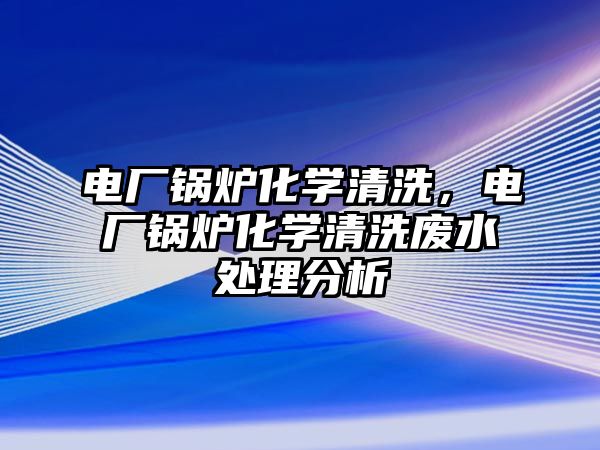 电厂锅炉化学清洗，电厂锅炉化学清洗废水处理分析